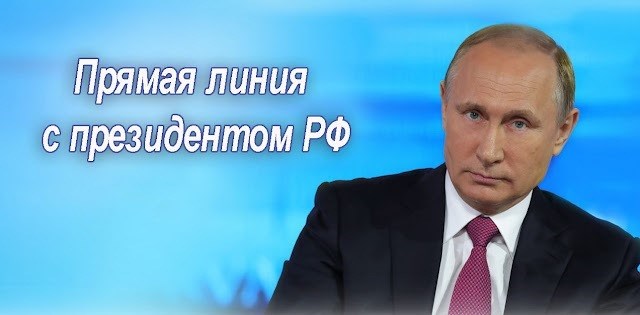 Прямая линия
с президентом РФ